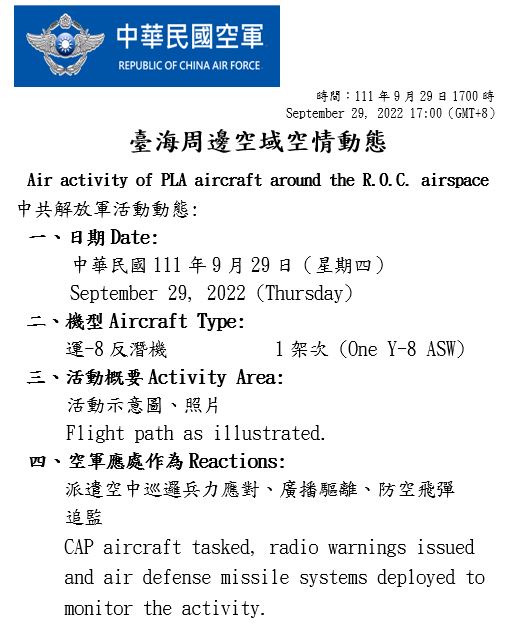 中華民國空軍
REPUBLIC OF CHINA AIR FORCE

時間：111 年 9 月 29 日 1700 時
September 29, 2022 17:00 (GMT+8)

臺海周邊空域空情動態

Air activity of PLA aircraft around the R.O.C. airspace

中共解放軍活動動態：

一、日期 Date:
中華民國 111 年 9 月 29 日（星期四）
September 29, 2022 (Thursday)

二、機型 Aircraft Type:
運-8 反潛機 1 架次 (One Y-8 ASW)

三、活動概要 Activity Area:
活動示意圖、照片
Flight path as illustrated.

四、空軍應處作為 Reactions:
派遣空中巡邏兵力應對、廣播驅離、防空飛彈追監
CAP aircraft tasked, radio warnings issued and air defense missile systems deployed to monitor the activity.